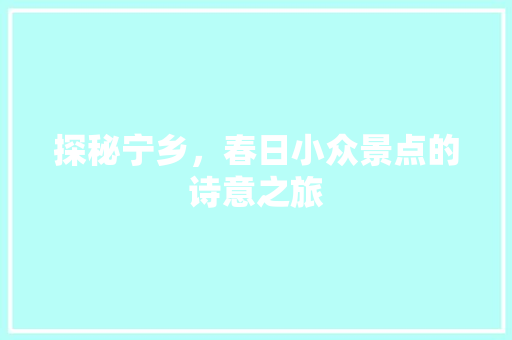 探秘宁乡，春日小众景点的诗意之旅